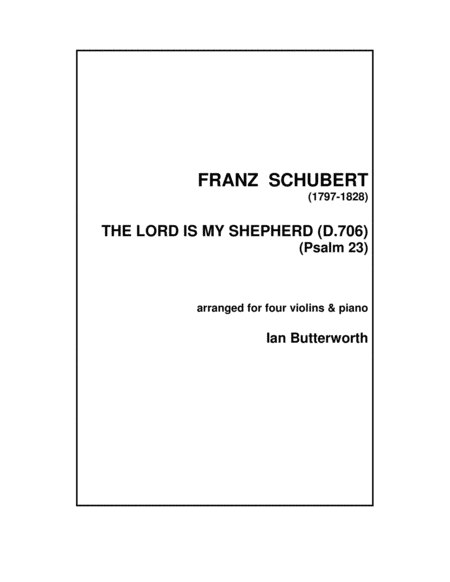 FRANZ SCHUBERT
(1797-1828)

THE LORD IS MY SHEPHERD (D.706)
(Psalm 23)

arranged for four violins & piano

Ian Butterworth